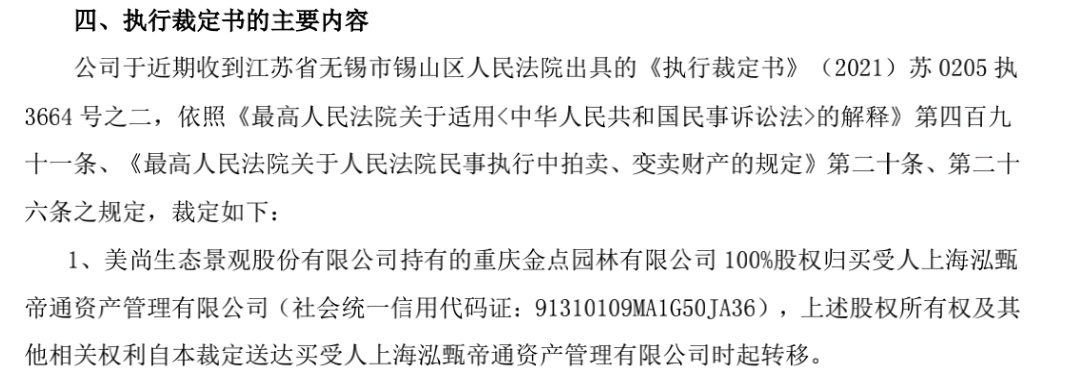 四、执行裁定书的主要内容

公司于近期收到江苏省无锡市锡山区人民法院出具的《执行裁定书》（2021）苏 0205 执 3664 号之二，依照《最高人民法院关于适用<中华人民共和国民事诉讼法>的解释》第四百九十一条、《最高人民法院关于人民法院民事执行中拍卖、变卖财产的规定》第二十条、第二十六条之规定，裁定如下：

1、美尚生态景观股份有限公司持有的重庆金点园林有限公司 100%股权归买受人上海泓甄帝通资产管理有限公司（社会统一信用代码证：91310109MA1G50JA36），上述股权所有权及其他相关权利自本裁定送达买受人上海泓甄帝通资产管理有限公司时起转移。